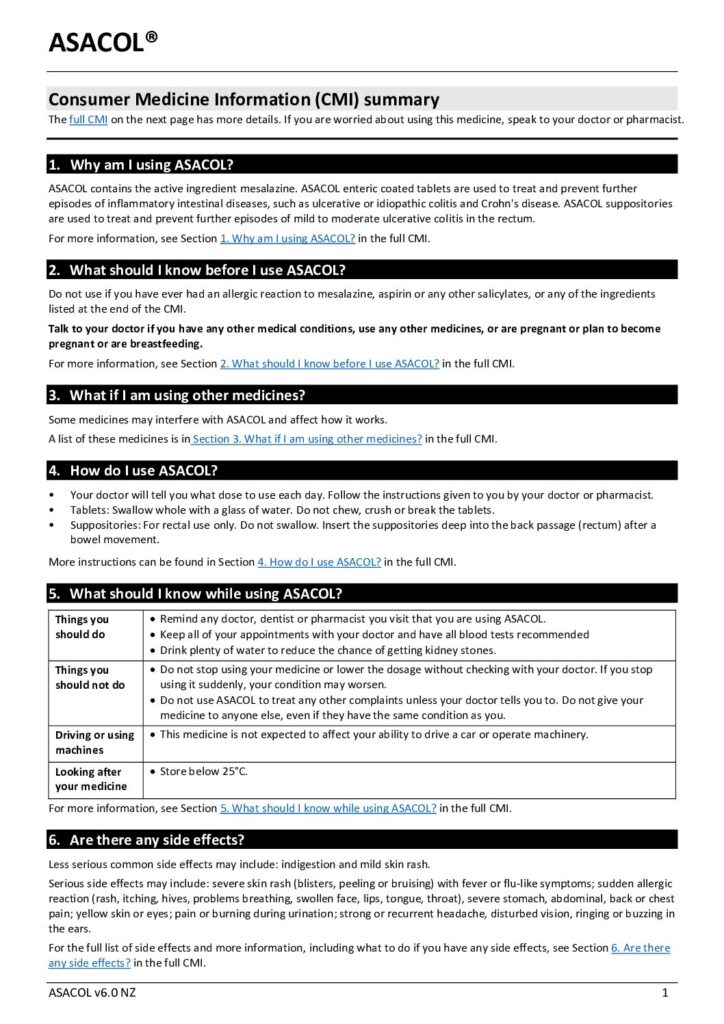 ASACOL®

Consumer Medicine Information (CMI) summary

The full CMI on the next page has more details. If you are worried about using this medicine, speak to your doctor or pharmacist.

1. Why am I using ASACOL?

ASACOL contains the active ingredient mesalazine. ASACOL enteric coated tablets are used to treat and prevent further episodes of inflammatory intestinal diseases, such as ulcerative or idiopathic colitis and Crohn's disease. ASACOL suppositories are used to treat and prevent further episodes of mild to moderate ulcerative colitis in the rectum.

For more information, see Section 1. Why am I using ASACOL? in the full CMI.

2. What should I know before I use ASACOL?

Do not use if you have ever had an allergic reaction to mesalazine, aspirin or any other salicylates, or any of the ingredients listed at the end of the CMI.

Talk to your doctor if you have any other medical conditions, use any other medicines, or are pregnant or plan to become pregnant or are breastfeeding.

For more information, see Section 2. What should I know before I use ASACOL? in the full CMI.

3. What if I am using other medicines?

Some medicines may interfere with ASACOL and affect how it works.

A list of these medicines is in Section 3. What if I am using other medicines? in the full CMI.

4. How do I use ASACOL?

• Your doctor will tell you what dose to use each day. Follow the instructions given to you by your doctor or pharmacist.
• Tablets: Swallow whole with a glass of water. Do not chew, crush or break the tablets.
• Suppositories: For rectal use only. Do not swallow. Insert the suppositories deep into the back passage (rectum) after a bowel movement.

More instructions can be found in Section 4. How do I use ASACOL? in the full CMI.

5. What should I know while using ASACOL?

| Things you should do | • Remind any doctor, dentist or pharmacist you visit that you are using ASACOL. • Keep all of your appointments with your doctor and have all blood tests recommended • Drink plenty of water to reduce the chance of getting kidney stones. |
|---|---|
| Things you should not do | • Do not stop using your medicine or lower the dosage without checking with your doctor. If you stop using it suddenly, your condition may worsen. • Do not use ASACOL to treat any other complaints unless your doctor tells you to. Do not give your medicine to anyone else, even if they have the same condition as you. |
| Driving or using machines | • This medicine is not expected to affect your ability to drive a car or operate machinery. |
| Looking after your medicine | • Store below 25°C. |

For more information, see Section 5. What should I know while using ASACOL? in the full CMI.

6. Are there any side effects?

Less serious common side effects may include: indigestion and mild skin rash.

Serious side effects may include: severe skin rash (blisters, peeling or bruising) with fever or flu-like symptoms; sudden allergic reaction (rash, itching, hives, problems breathing, swollen face, lips, tongue, throat), severe stomach, abdominal, back or chest pain; yellow skin or eyes; pain or burning during urination; strong or recurrent headache, disturbed vision, ringing or buzzing in the ears.

For the full list of side effects and more information, including what to do if you have any side effects, see Section 6. Are there any side effects? in the full CMI.

ASACOL v6.0 NZ 1